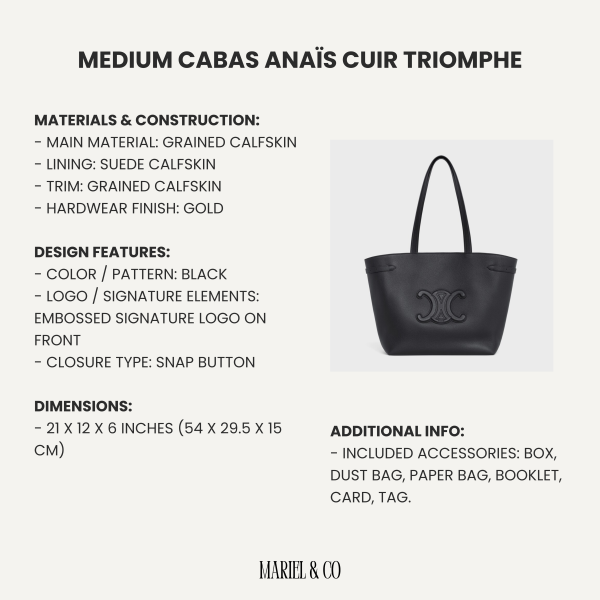 MEDIUM CABAS ANAÏS CUIR TRIOMPHE

MATERIALS & CONSTRUCTION:
- MAIN MATERIAL: GRAINED CALFSKIN
- LINING: SUEDE CALFSKIN
- TRIM: GRAINED CALFSKIN
- HARDWEAR FINISH: GOLD

DESIGN FEATURES:
- COLOR / PATTERN: BLACK
- LOGO / SIGNATURE ELEMENTS: EMBOSSED SIGNATURE LOGO ON FRONT
- CLOSURE TYPE: SNAP BUTTON

DIMENSIONS:
- 21 X 12 X 6 INCHES (54 X 29.5 X 15 CM)

ADDITIONAL INFO:
- INCLUDED ACCESSORIES: BOX, DUST BAG, PAPER BAG, BOOKLET, CARD, TAG.

MARIEL & CO